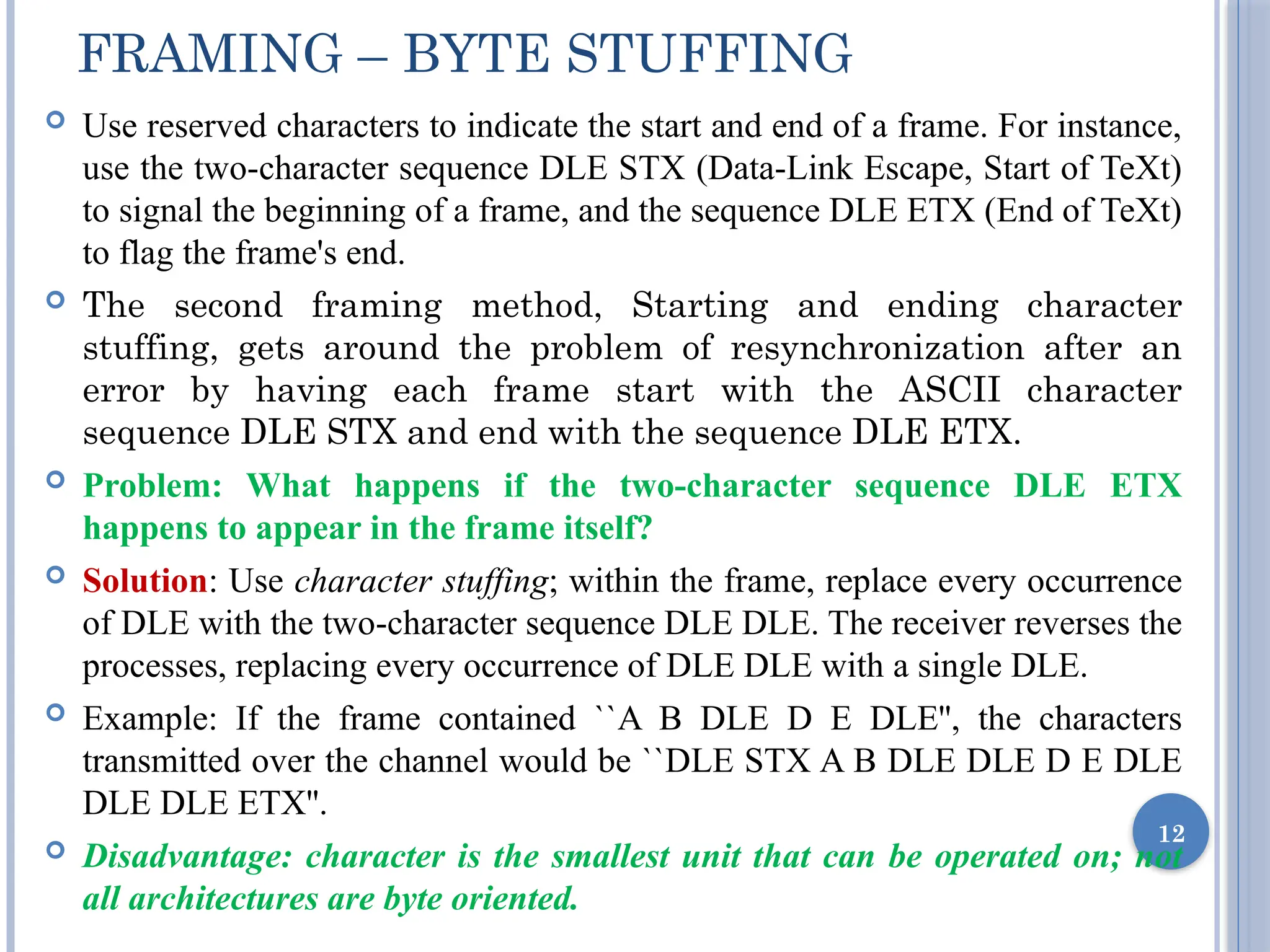 FRAMING – BYTE STUFFING

• Use reserved characters to indicate the start and end of a frame. For instance, use the two-character sequence DLE STX (Data-Link Escape, Start of TeXt) to signal the beginning of a frame, and the sequence DLE ETX (End of TeXt) to flag the frame's end.

• The second framing method, Starting and ending character stuffing, gets around the problem of resynchronization after an error by having each frame start with the ASCII character sequence DLE STX and end with the sequence DLE ETX.

• Problem: What happens if the two-character sequence DLE ETX happens to appear in the frame itself?

• Solution: Use character stuffing; within the frame, replace every occurrence of DLE with the two-character sequence DLE DLE. The receiver reverses the processes, replacing every occurrence of DLE DLE with a single DLE.

• Example: If the frame contained ``A B DLE D E DLE", the characters transmitted over the channel would be ``DLE STX A B DLE DLE D E DLE DLE DLE ETX".

• Disadvantage: character is the smallest unit that can be operated on; not all architectures are byte oriented.

12